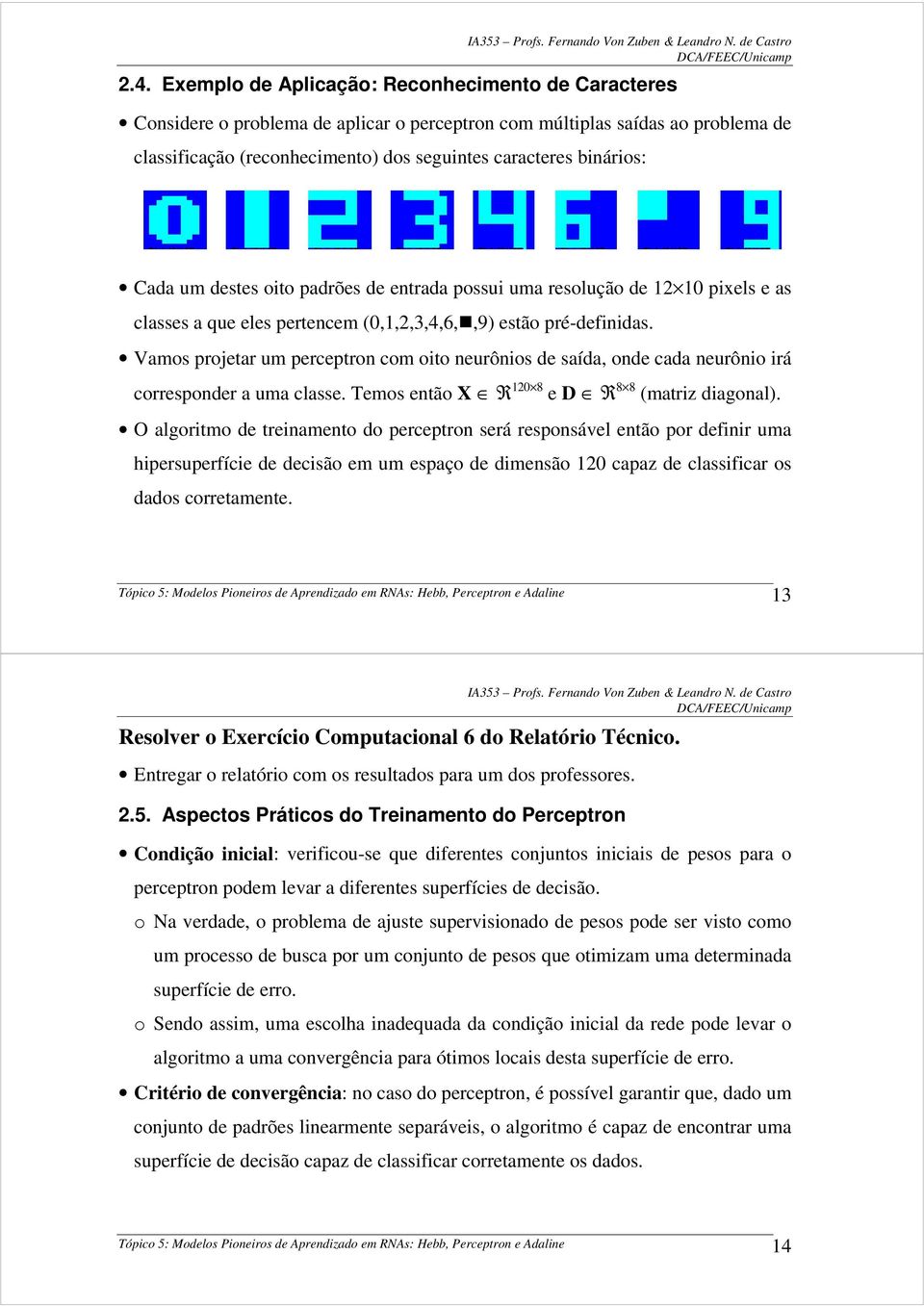 IA353 – Profs. Fernando Von Zuben & Leandro N. de Castro
DCA/FEEC/Unicamp

2.4. Exemplo de Aplicação: Reconhecimento de Caracteres

• Considere o problema de aplicar o perceptron com múltiplas saídas ao problema de classificação (reconhecimento) dos seguintes caracteres binários:

• Cada um destes oito padrões de entrada possui uma resolução de $12 \times 10$ pixels e as classes a que eles pertencem (0,1,2,3,4,6,■,9) estão pré-definidas.

• Vamos projetar um perceptron com oito neurônios de saída, onde cada neurônio irá corresponder a uma classe. Temos então $\mathbf{X} \in \Re^{120 \times 8}$ e $\mathbf{D} \in \Re^{8 \times 8}$ (matriz diagonal).

• O algoritmo de treinamento do perceptron será responsável então por definir uma hipersuperfície de decisão em um espaço de dimensão 120 capaz de classificar os dados corretamente.

Tópico 5: Modelos Pioneiros de Aprendizado em RNAs: Hebb, Perceptron e Adaline 13

IA353 – Profs. Fernando Von Zuben & Leandro N. de Castro
DCA/FEEC/Unicamp

Resolver o Exercício Computacional 6 do Relatório Técnico.

• Entregar o relatório com os resultados para um dos professores.

2.5. Aspectos Práticos do Treinamento do Perceptron

• Condição inicial: verificou-se que diferentes conjuntos iniciais de pesos para o perceptron podem levar a diferentes superfícies de decisão.

o Na verdade, o problema de ajuste supervisionado de pesos pode ser visto como um processo de busca por um conjunto de pesos que otimizam uma determinada superfície de erro.

o Sendo assim, uma escolha inadequada da condição inicial da rede pode levar o algoritmo a uma convergência para ótimos locais desta superfície de erro.

• Critério de convergência: no caso do perceptron, é possível garantir que, dado um conjunto de padrões linearmente separáveis, o algoritmo é capaz de encontrar uma superfície de decisão capaz de classificar corretamente os dados.

Tópico 5: Modelos Pioneiros de Aprendizado em RNAs: Hebb, Perceptron e Adaline 14